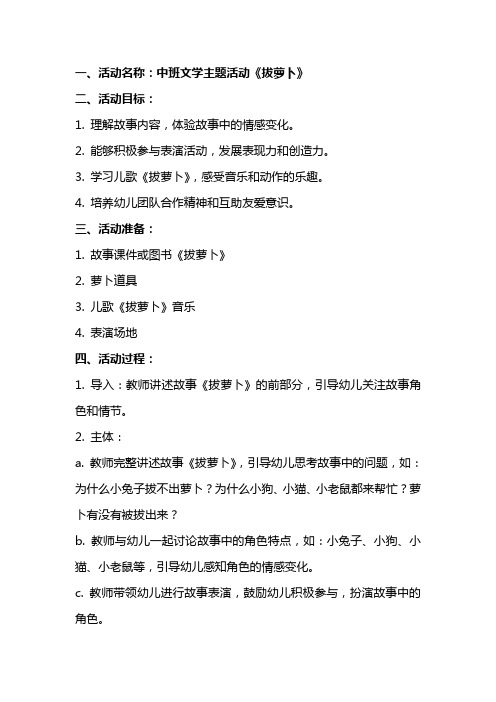 一、活动名称：中班文学主题活动《拔萝卜》

二、活动目标：

1. 理解故事内容，体验故事中的情感变化。

2. 能够积极参与表演活动，发展表现力和创造力。

3. 学习儿歌《拔萝卜》，感受音乐和动作的乐趣。

4. 培养幼儿团队合作精神和互助友爱意识。

三、活动准备：

1. 故事课件或图书《拔萝卜》

2. 萝卜道具

3. 儿歌《拔萝卜》音乐

4. 表演场地

四、活动过程：

1. 导入：教师讲述故事《拔萝卜》的前部分，引导幼儿关注故事角色和情节。

2. 主体：

a. 教师完整讲述故事《拔萝卜》，引导幼儿思考故事中的问题，如：为什么小兔子拔不出萝卜？为什么小狗、小猫、小老鼠都来帮忙？萝卜有没有被拔出来？

b. 教师与幼儿一起讨论故事中的角色特点，如：小兔子、小狗、小猫、小老鼠等，引导幼儿感知角色的情感变化。

c. 教师带领幼儿进行故事表演，鼓励幼儿积极参与，扮演故事中的角色。